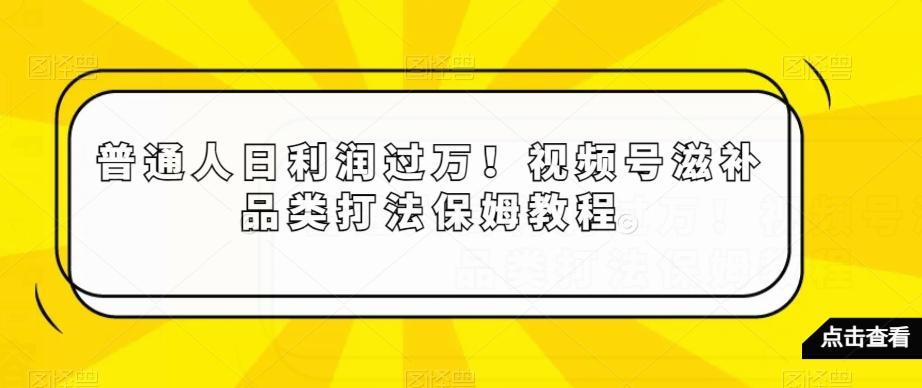 普通人日利润过万！视频号滋补品类打法保姆教程

点击查看